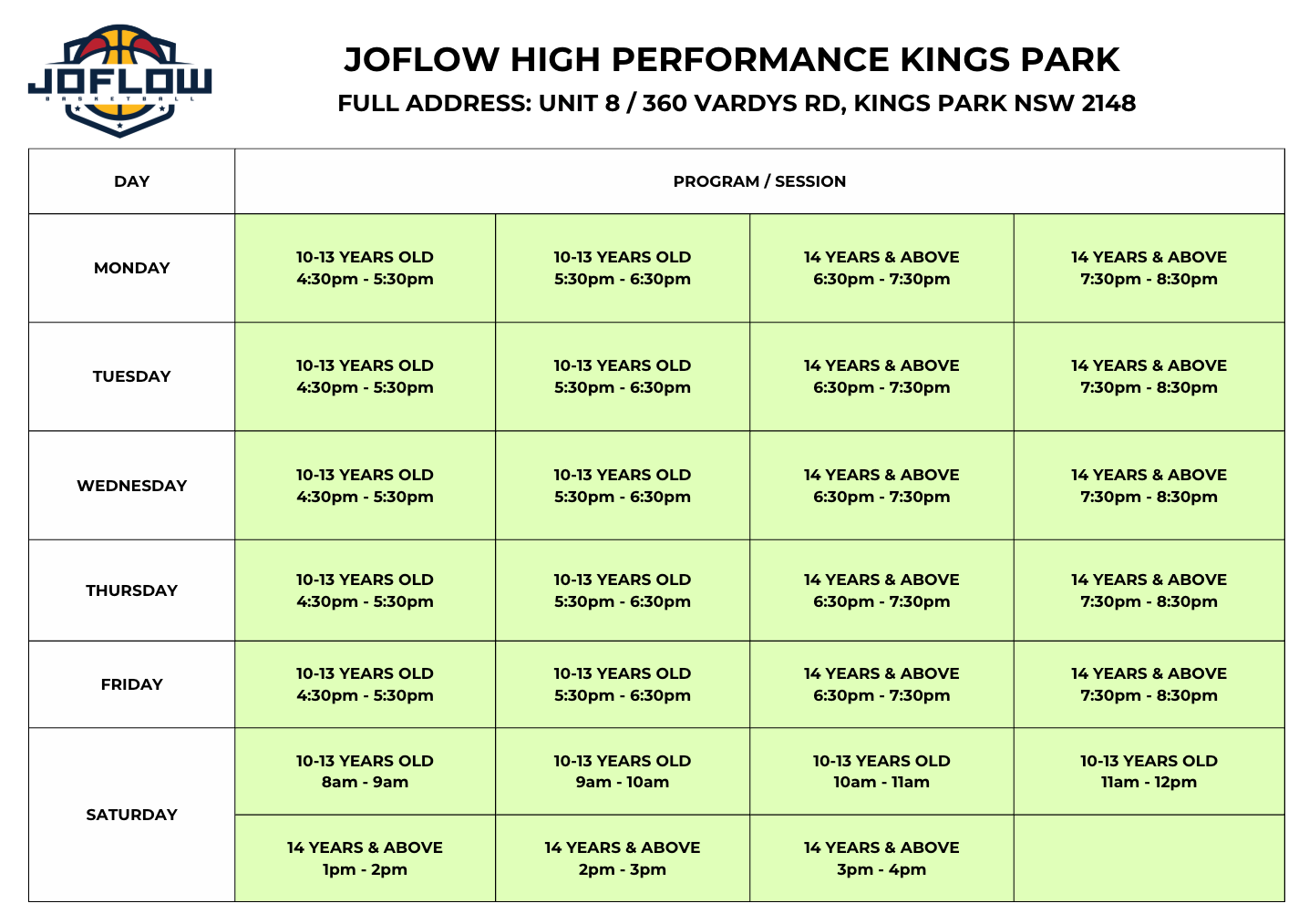 JOFLOW
BASKETBALL

JOFLOW HIGH PERFORMANCE KINGS PARK
FULL ADDRESS: UNIT 8 / 360 VARDYS RD, KINGS PARK NSW 2148

| DAY | PROGRAM / SESSION | | | |
|---|---|---|---|---|
| MONDAY | 10-13 YEARS OLD 4:30pm - 5:30pm | 10-13 YEARS OLD 5:30pm - 6:30pm | 14 YEARS & ABOVE 6:30pm - 7:30pm | 14 YEARS & ABOVE 7:30pm - 8:30pm |
| TUESDAY | 10-13 YEARS OLD 4:30pm - 5:30pm | 10-13 YEARS OLD 5:30pm - 6:30pm | 14 YEARS & ABOVE 6:30pm - 7:30pm | 14 YEARS & ABOVE 7:30pm - 8:30pm |
| WEDNESDAY | 10-13 YEARS OLD 4:30pm - 5:30pm | 10-13 YEARS OLD 5:30pm - 6:30pm | 14 YEARS & ABOVE 6:30pm - 7:30pm | 14 YEARS & ABOVE 7:30pm - 8:30pm |
| THURSDAY | 10-13 YEARS OLD 4:30pm - 5:30pm | 10-13 YEARS OLD 5:30pm - 6:30pm | 14 YEARS & ABOVE 6:30pm - 7:30pm | 14 YEARS & ABOVE 7:30pm - 8:30pm |
| FRIDAY | 10-13 YEARS OLD 4:30pm - 5:30pm | 10-13 YEARS OLD 5:30pm - 6:30pm | 14 YEARS & ABOVE 6:30pm - 7:30pm | 14 YEARS & ABOVE 7:30pm - 8:30pm |
| SATURDAY | 10-13 YEARS OLD 8am - 9am | 10-13 YEARS OLD 9am - 10am | 10-13 YEARS OLD 10am - 11am | 10-13 YEARS OLD 11am - 12pm |
| | 14 YEARS & ABOVE 1pm - 2pm | 14 YEARS & ABOVE 2pm - 3pm | 14 YEARS & ABOVE 3pm - 4pm | |